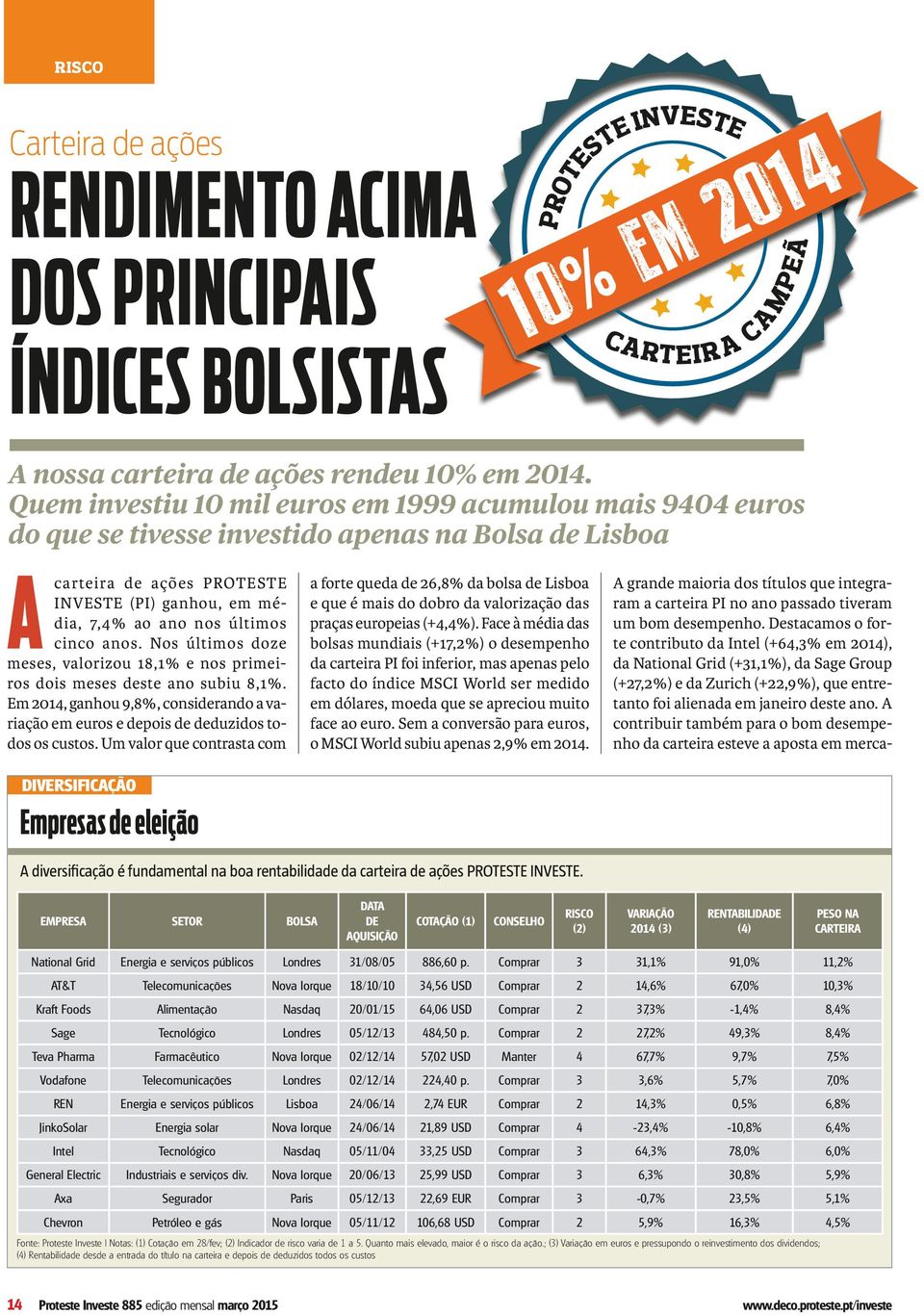 RISCO

Carteira de ações

RENDIMENTO ACIMA DOS PRINCIPAIS ÍNDICES BOLSISTAS

PROTESTE INVESTE
10% EM 2014
CARTEIRA CAMPEÃ

A nossa carteira de ações rendeu 10% em 2014. Quem investiu 10 mil euros em 1999 acumulou mais 9404 euros do que se tivesse investido apenas na Bolsa de Lisboa

A carteira de ações PROTESTE INVESTE (PI) ganhou, em média, 7,4% ao ano nos últimos cinco anos. Nos últimos doze meses, valorizou 18,1% e nos primeiros dois meses deste ano subiu 8,1%. Em 2014, ganhou 9,8%, considerando a variação em euros e depois de deduzidos todos os custos. Um valor que contrasta com a forte queda de 26,8% da bolsa de Lisboa e que é mais do dobro da valorização das praças europeias (+4,4%). Face à média das bolsas mundiais (+17,2%) o desempenho da carteira PI foi inferior, mas apenas pelo facto do índice MSCI World ser medido em dólares, moeda que se apreciou muito face ao euro. Sem a conversão para euros, o MSCI World subiu apenas 2,9% em 2014.

A grande maioria dos títulos que integraram a carteira PI no ano passado tiveram um bom desempenho. Destacamos o forte contributo da Intel (+64,3% em 2014), da National Grid (+31,1%), da Sage Group (+27,2%) e da Zurich (+22,9%), que entretanto foi alienada em janeiro deste ano. A contribuir também para o bom desempenho da carteira esteve a aposta em merca-

DIVERSIFICAÇÃO
Empresas de eleição

A diversificação é fundamental na boa rentabilidade da carteira de ações PROTESTE INVESTE.

| EMPRESA | SETOR | BOLSA | DATA DE AQUISIÇÃO | COTAÇÃO (1) | CONSELHO | RISCO (2) | VARIAÇÃO 2014 (3) | RENTABILIDADE (4) | PESO NA CARTEIRA |
|---|---|---|---|---|---|---|---|---|---|
| National Grid | Energia e serviços públicos | Londres | 31/08/05 | 886,60 p. | Comprar | 3 | 31,1% | 91,0% | 11,2% |
| AT&T | Telecomunicações | Nova Iorque | 18/10/10 | 34,56 USD | Comprar | 2 | 14,6% | 67,0% | 10,3% |
| Kraft Foods | Alimentação | Nasdaq | 20/01/15 | 64,06 USD | Comprar | 2 | 37,3% | -1,4% | 8,4% |
| Sage | Tecnológico | Londres | 05/12/13 | 484,50 p. | Comprar | 2 | 27,2% | 49,3% | 8,4% |
| Teva Pharma | Farmacêutico | Nova Iorque | 02/12/14 | 57,02 USD | Manter | 4 | 67,7% | 9,7% | 7,5% |
| Vodafone | Telecomunicações | Londres | 02/12/14 | 224,40 p. | Comprar | 3 | 3,6% | 5,7% | 7,0% |
| REN | Energia e serviços públicos | Lisboa | 24/06/14 | 2,74 EUR | Comprar | 2 | 14,3% | 0,5% | 6,8% |
| JinkoSolar | Energia solar | Nova Iorque | 24/06/14 | 21,89 USD | Comprar | 4 | -23,4% | -10,8% | 6,4% |
| Intel | Tecnológico | Nasdaq | 05/11/04 | 33,25 USD | Comprar | 3 | 64,3% | 78,0% | 6,0% |
| General Electric | Industriais e serviços div. | Nova Iorque | 20/06/13 | 25,99 USD | Comprar | 3 | 6,3% | 30,8% | 5,9% |
| Axa | Segurador | Paris | 05/12/13 | 22,69 EUR | Comprar | 3 | -0,7% | 23,5% | 5,1% |
| Chevron | Petróleo e gás | Nova Iorque | 05/11/12 | 106,68 USD | Comprar | 2 | 5,9% | 16,3% | 4,5% |

Fonte: Proteste Investe | Notas: (1) Cotação em 28/fev; (2) Indicador de risco varia de 1 a 5. Quanto mais elevado, maior é o risco da ação.; (3) Variação em euros e pressupondo o reinvestimento dos dividendos; (4) Rentabilidade desde a entrada do título na carteira e depois de deduzidos todos os custos

14 Proteste Investe 885 edição mensal março 2015 www.deco.proteste.pt/investe